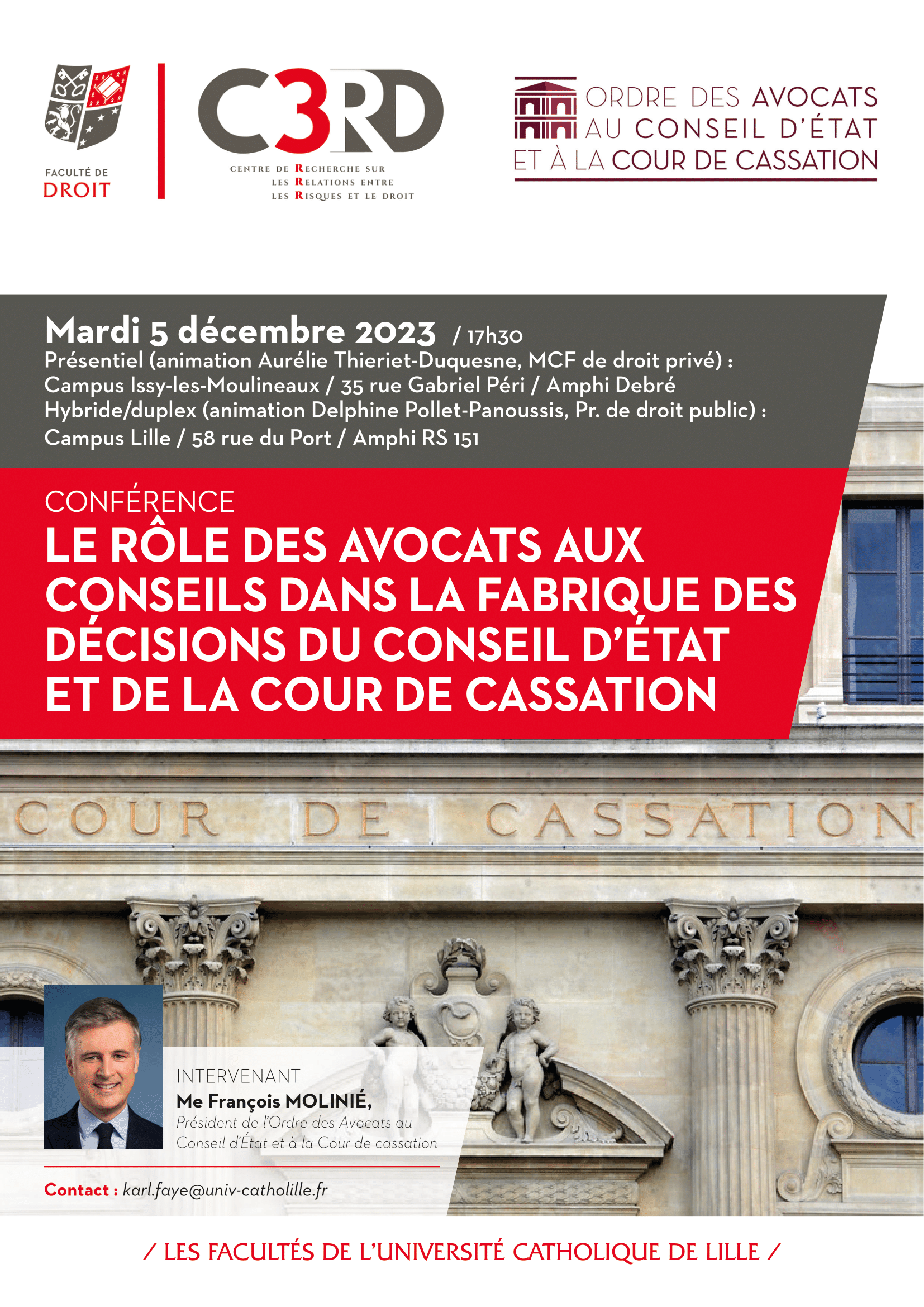 FACULTÉ DE
DROIT

C3RD
CENTRE DE RECHERCHE SUR
LES RELATIONS ENTRE
LES RISQUES ET LE DROIT

ORDRE DES AVOCATS
AU CONSEIL D'ÉTAT
ET À LA COUR DE CASSATION

Mardi 5 décembre 2023 / 17h30
Présentiel (animation Aurélie Thieriet-Duquesne, MCF de droit privé) :
Campus Issy-les-Moulineaux / 35 rue Gabriel Péri / Amphi Debré
Hybride/duplex (animation Delphine Pollet-Panoussis, Pr. de droit public) :
Campus Lille / 58 rue du Port / Amphi RS 151

CONFÉRENCE
LE RÔLE DES AVOCATS AUX CONSEILS DANS LA FABRIQUE DES DÉCISIONS DU CONSEIL D'ÉTAT ET DE LA COUR DE CASSATION

COUR DE CASSATION

INTERVENANT
Me François MOLINIÉ,
Président de l'Ordre des Avocats au Conseil d'État et à la Cour de cassation

Contact : karl.faye@univ-catholille.fr

/ LES FACULTÉS DE L'UNIVERSITÉ CATHOLIQUE DE LILLE /